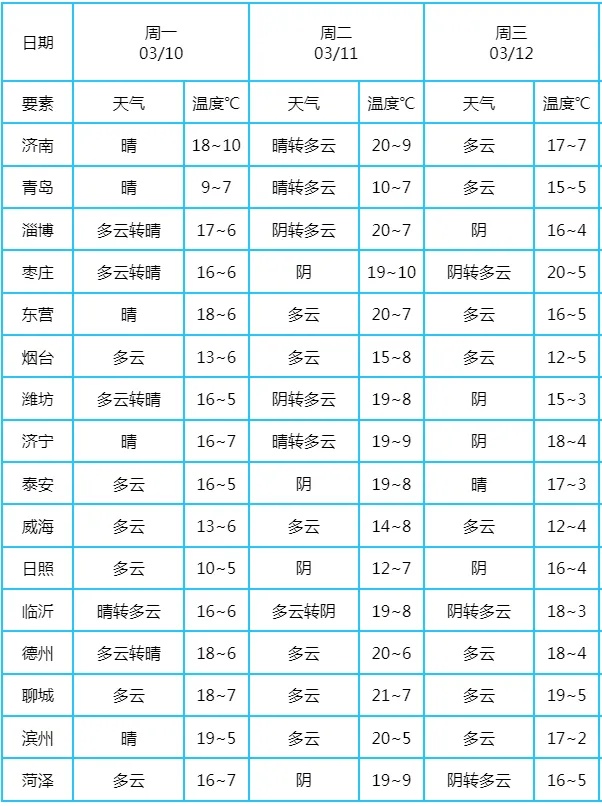 | 日期 | 周一 03/10 | | 周二 03/11 | | 周三 03/12 | |
|---|---|---|---|---|---|---|
| 要素 | 天气 | 温度℃ | 天气 | 温度℃ | 天气 | 温度℃ |
| 济南 | 晴 | 18~10 | 晴转多云 | 20~9 | 多云 | 17~7 |
| 青岛 | 晴 | 9~7 | 晴转多云 | 10~7 | 多云 | 15~5 |
| 淄博 | 多云转晴 | 17~6 | 阴转多云 | 20~7 | 阴 | 16~4 |
| 枣庄 | 多云转晴 | 16~6 | 阴 | 19~10 | 阴转多云 | 20~5 |
| 东营 | 晴 | 18~6 | 多云 | 20~7 | 多云 | 16~5 |
| 烟台 | 多云 | 13~6 | 多云 | 15~8 | 多云 | 12~5 |
| 潍坊 | 多云转晴 | 16~5 | 阴转多云 | 19~8 | 阴 | 15~3 |
| 济宁 | 晴 | 16~7 | 晴转多云 | 19~9 | 阴 | 18~4 |
| 泰安 | 多云 | 16~5 | 阴 | 19~8 | 晴 | 17~3 |
| 威海 | 多云 | 13~6 | 多云 | 14~8 | 多云 | 12~4 |
| 日照 | 多云 | 10~5 | 阴 | 12~7 | 阴 | 16~4 |
| 临沂 | 晴转多云 | 16~6 | 多云转阴 | 19~8 | 阴转多云 | 18~3 |
| 德州 | 多云转晴 | 18~6 | 多云 | 20~6 | 多云 | 18~4 |
| 聊城 | 多云 | 18~7 | 多云 | 21~7 | 多云 | 19~5 |
| 滨州 | 晴 | 19~5 | 多云 | 20~5 | 多云 | 17~2 |
| 菏泽 | 多云 | 16~7 | 阴 | 19~9 | 阴转多云 | 16~5 |